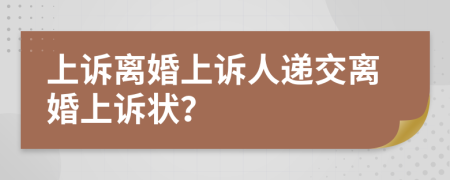 上诉离婚上诉人递交离婚上诉状?